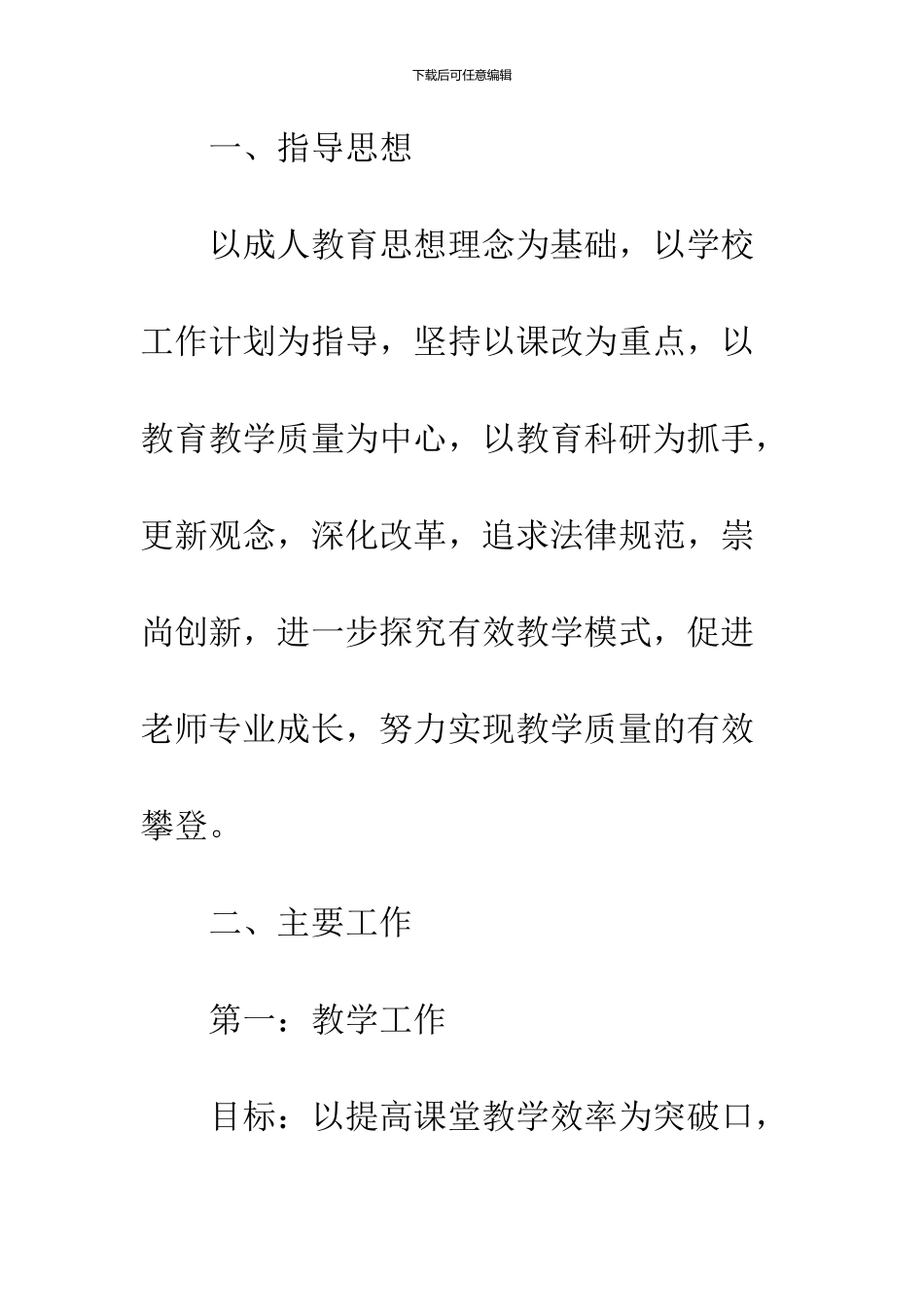 下载后可任意编辑

一、指导思想

以成人教育思想理念为基础，以学校工作计划为指导，坚持以课改为重点，以教育教学质量为中心，以教育科研为抓手，更新观念，深化改革，追求法律规范，崇尚创新，进一步探究有效教学模式，促进老师专业成长，努力实现教学质量的有效攀登。

二、主要工作

第一：教学工作

目标：以提高课堂教学效率为突破口，